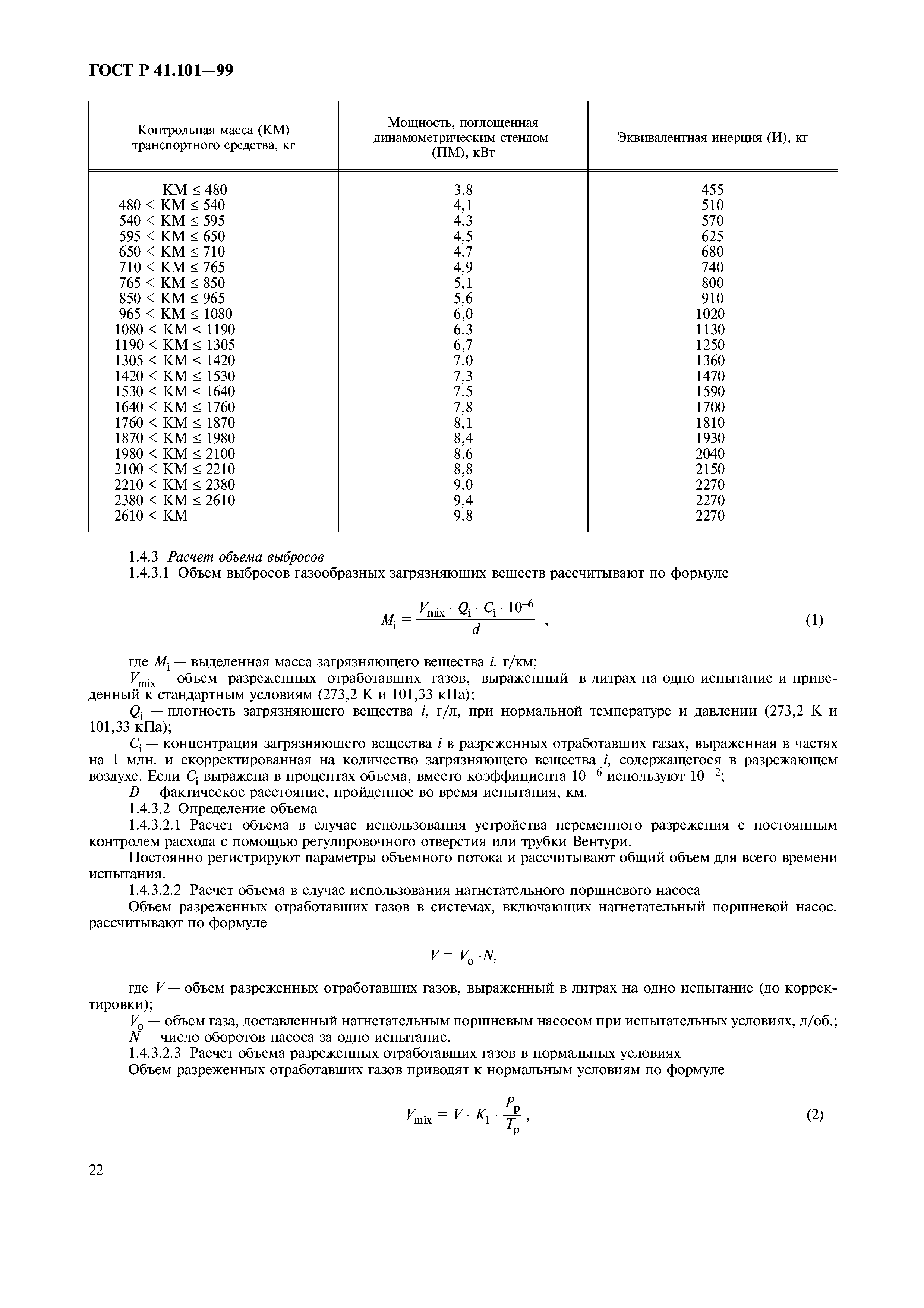 ГОСТ Р 41.101—99

| Контрольная масса (КМ) транспортного средства, кг | Мощность, поглощенная динамометрическим стендом (ПМ), кВт | Эквивалентная инерция (И), кг |
|---|---|---|
| КМ ≤ 480 | 3,8 | 455 |
| 480 < КМ ≤ 540 | 4,1 | 510 |
| 540 < КМ ≤ 595 | 4,3 | 570 |
| 595 < КМ ≤ 650 | 4,5 | 625 |
| 650 < КМ ≤ 710 | 4,7 | 680 |
| 710 < КМ ≤ 765 | 4,9 | 740 |
| 765 < КМ ≤ 850 | 5,1 | 800 |
| 850 < КМ ≤ 965 | 5,6 | 910 |
| 965 < КМ ≤ 1080 | 6,0 | 1020 |
| 1080 < КМ ≤ 1190 | 6,3 | 1130 |
| 1190 < КМ ≤ 1305 | 6,7 | 1250 |
| 1305 < КМ ≤ 1420 | 7,0 | 1360 |
| 1420 < КМ ≤ 1530 | 7,3 | 1470 |
| 1530 < КМ ≤ 1640 | 7,5 | 1590 |
| 1640 < КМ ≤ 1760 | 7,8 | 1700 |
| 1760 < КМ ≤ 1870 | 8,1 | 1810 |
| 1870 < КМ ≤ 1980 | 8,4 | 1930 |
| 1980 < КМ ≤ 2100 | 8,6 | 2040 |
| 2100 < КМ ≤ 2210 | 8,8 | 2150 |
| 2210 < КМ ≤ 2380 | 9,0 | 2270 |
| 2380 < КМ ≤ 2610 | 9,4 | 2270 |
| 2610 < КМ | 9,8 | 2270 |

1.4.3 Расчет объема выбросов

1.4.3.1 Объем выбросов газообразных загрязняющих веществ рассчитывают по формуле

$M_i = \frac{V_{mix} \cdot Q_i \cdot C_i \cdot 10^{-6}}{d}$ , (1)

где $M_i$ — выделенная масса загрязняющего вещества $i$, г/км;

$V_{mix}$ — объем разреженных отработавших газов, выраженный в литрах на одно испытание и приведенный к стандартным условиям (273,2 К и 101,33 кПа);

$Q_i$ — плотность загрязняющего вещества $i$, г/л, при нормальной температуре и давлении (273,2 К и 101,33 кПа);

$C_i$ — концентрация загрязняющего вещества $i$ в разреженных отработавших газах, выраженная в частях на 1 млн. и скорректированная на количество загрязняющего вещества $i$, содержащегося в разрежающем воздухе. Если $C_i$ выражена в процентах объема, вместо коэффициента $10^{-6}$ используют $10^{-2}$;

$D$ — фактическое расстояние, пройденное во время испытания, км.

1.4.3.2 Определение объема

1.4.3.2.1 Расчет объема в случае использования устройства переменного разрежения с постоянным контролем расхода с помощью регулировочного отверстия или трубки Вентури.

Постоянно регистрируют параметры объемного потока и рассчитывают общий объем для всего времени испытания.

1.4.3.2.2 Расчет объема в случае использования нагнетательного поршневого насоса

Объем разреженных отработавших газов в системах, включающих нагнетательный поршневой насос, рассчитывают по формуле

$V = V_o \cdot N,$

где $V$ — объем разреженных отработавших газов, выраженный в литрах на одно испытание (до корректировки);

$V_o$ — объем газа, доставленный нагнетательным поршневым насосом при испытательных условиях, л/об.;

$N$ — число оборотов насоса за одно испытание.

1.4.3.2.3 Расчет объема разреженных отработавших газов в нормальных условиях

Объем разреженных отработавших газов приводят к нормальным условиям по формуле

$V_{mix} = V \cdot K_1 \cdot \frac{P_p}{T_p}$ , (2)

22